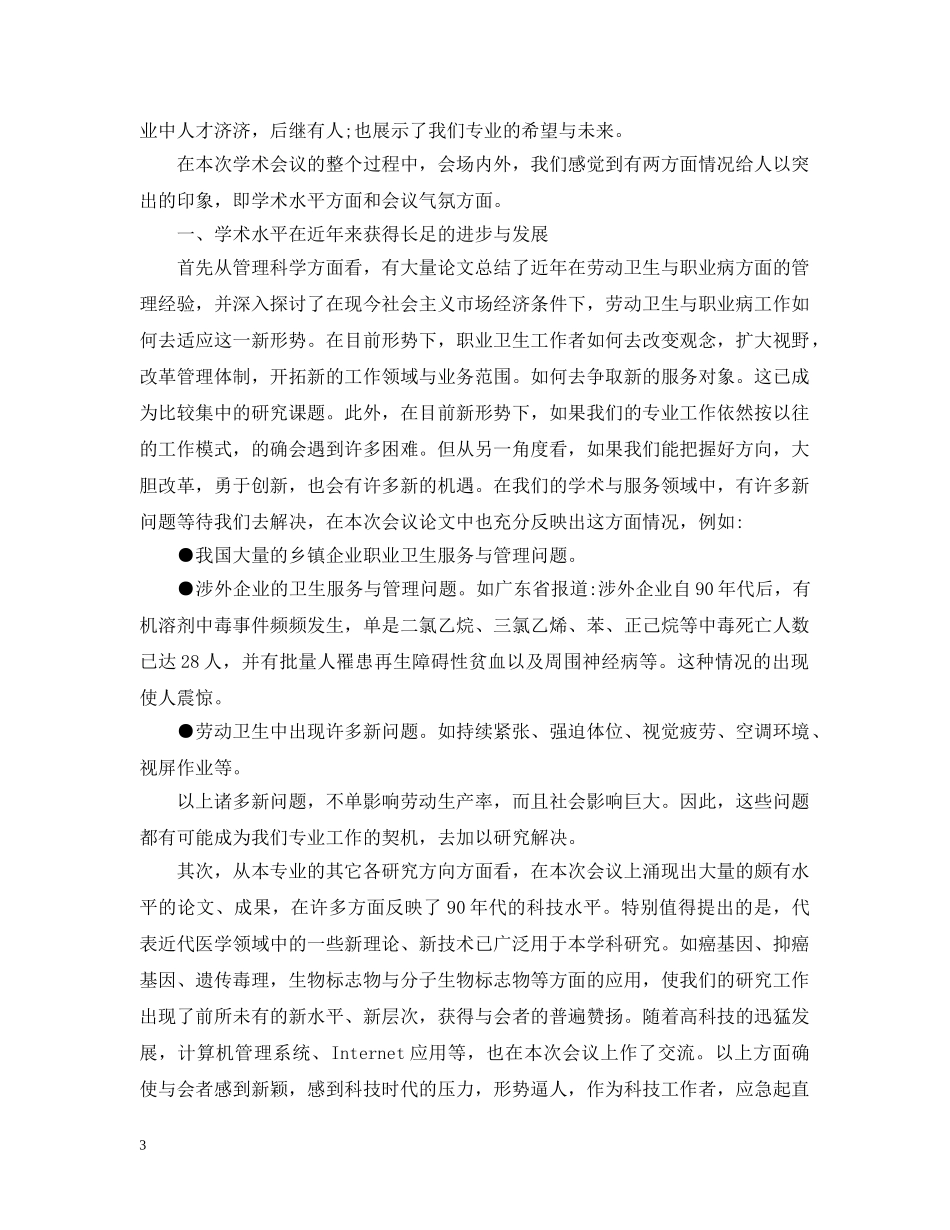 业中人才济济，后继有人;也展示了我们专业的希望与未来。

在本次学术会议的整个过程中，会场内外，我们感觉到有两方面情况给人以突出的印象，即学术水平方面和会议气氛方面。

一、学术水平在近年来获得长足的进步与发展

首先从管理科学方面看，有大量论文总结了近年在劳动卫生与职业病方面的管理经验，并深入探讨了在现今社会主义市场经济条件下，劳动卫生与职业病工作如何去适应这一新形势。在目前形势下，职业卫生工作者如何去改变观念，扩大视野，改革管理体制，开拓新的工作领域与业务范围。如何去争取新的服务对象。这已成为比较集中的研究课题。此外，在目前新形势下，如果我们的专业工作依然按以往的工作模式，的确会遇到许多困难。但从另一角度看，如果我们能把握好方向，大胆改革，勇于创新，也会有许多新的机遇。在我们的学术与服务领域中，有许多新问题等待我们去解决，在本次会议论文中也充分反映出这方面情况，例如:

●我国大量的乡镇企业职业卫生服务与管理问题。

●涉外企业的卫生服务与管理问题。如广东省报道:涉外企业自90年代后，有机溶剂中毒事件频频发生，单是二氯乙烷、三氯乙烯、苯、正己烷等中毒死亡人数已达28人，并有批量人罹患再生障碍性贫血以及周围神经病等。这种情况的出现使人震惊。

●劳动卫生中出现许多新问题。如持续紧张、强迫体位、视觉疲劳、空调环境、视屏作业等。

以上诸多新问题，不单影响劳动生产率，而且社会影响巨大。因此，这些问题都有可能成为我们专业工作的契机，去加以研究解决。

其次，从本专业的其它各研究方向方面看，在本次会议上涌现出大量的颇有水平的论文、成果，在许多方面反映了90年代的科技水平。特别值得提出的是，代表近代医学领域中的一些新理论、新技术已广泛用于本学科研究。如癌基因、抑癌基因、遗传毒理，生物标志物与分子生物标志物等方面的应用，使我们的研究工作出现了前所未有的新水平、新层次，获得与会者的普遍赞扬。随着高科技的迅猛发展，计算机管理系统、Internet应用等，也在本次会议上作了交流。以上方面确使与会者感到新颖，感到科技时代的压力，形势逼人，作为科技工作者，应急起直

3